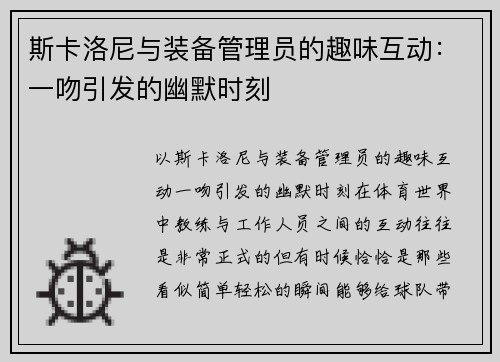 斯卡洛尼与装备管理员的趣味互动：一吻引发的幽默时刻

以斯卡洛尼与装备管理员的趣味互动一吻引发的幽默时刻在体育世界中教练与工作人员之间的互动往往是非常正式的但有时候恰恰是那些看似简单轻松的瞬间能够给球队带